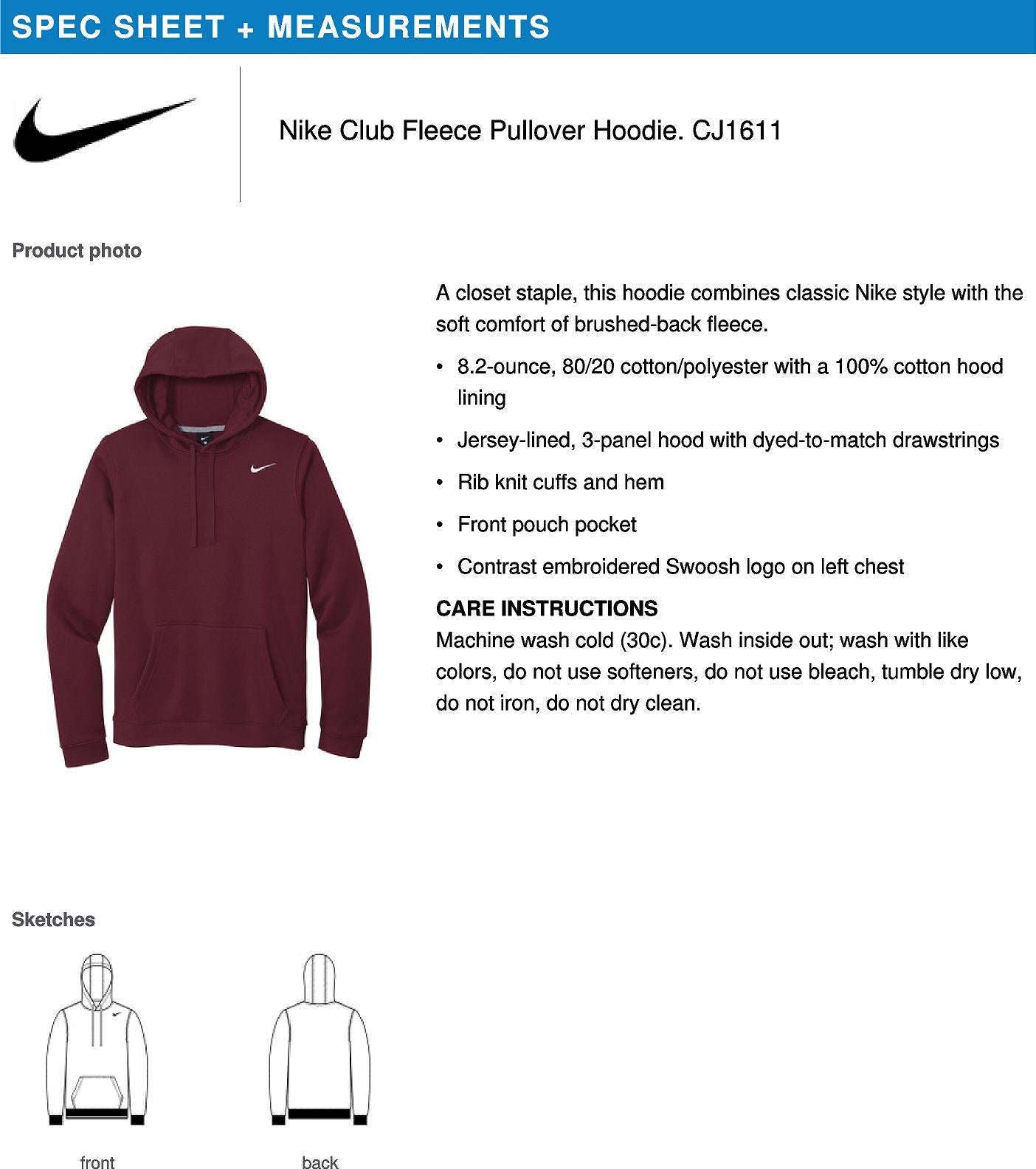 SPEC SHEET + MEASUREMENTS

Nike Club Fleece Pullover Hoodie. CJ1611

Product photo

A closet staple, this hoodie combines classic Nike style with the soft comfort of brushed-back fleece.

• 8.2-ounce, 80/20 cotton/polyester with a 100% cotton hood lining

• Jersey-lined, 3-panel hood with dyed-to-match drawstrings

• Rib knit cuffs and hem

• Front pouch pocket

• Contrast embroidered Swoosh logo on left chest

CARE INSTRUCTIONS
Machine wash cold (30c). Wash inside out; wash with like colors, do not use softeners, do not use bleach, tumble dry low, do not iron, do not dry clean.

Sketches

front

back